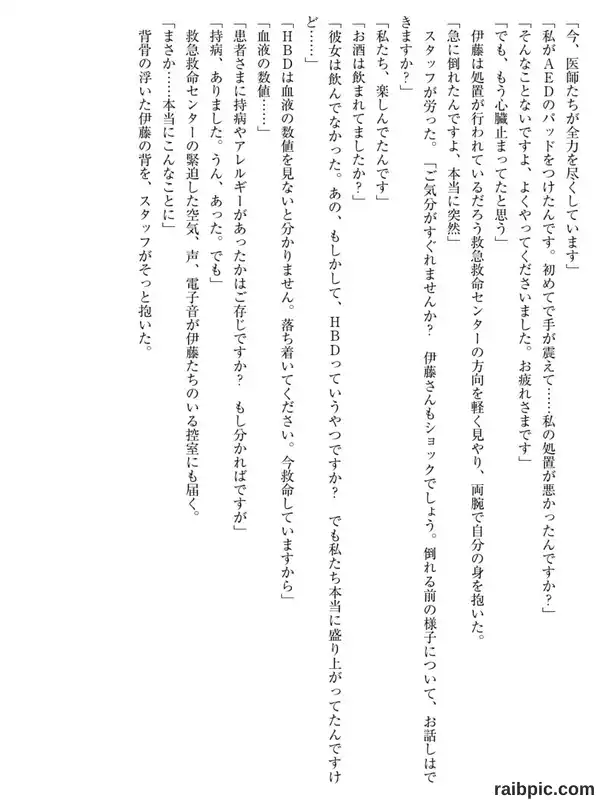 「今、医師たちが全力を尽くしています」
「私がＡＥＤのパッドをつけたんです。初めてで手が震えて……私の処置が悪かったんですか？」
「そんなことないですよ、よくやってくださいました。お疲れさまです」
「でも、もう心臓止まってたと思う」
伊藤は処置が行われているだろう救急救命センターの方向を軽く見やり、両腕で自分の身を抱いた。
「急に倒れたんですよ、本当に突然」
スタッフが労った。「ご気分がすぐれませんか？　伊藤さんもショックでしょう。倒れる前の様子について、お話しはできますか？」
「私たち、楽しんでたんです」
「お酒は飲まれてましたか？」
「彼女は飲んでなかった。あの、もしかして、ＨＢＤっていうやつですか？　でも私たち本当に盛り上がってたんですけど……」
「ＨＢＤは血液の数値を見ないと分かりません。落ち着いてください。今救命していますから」
「血液の数値……」
「患者さまに持病やアレルギーがあったかはご存じですか？　もし分かればですが」
「持病、ありました。うん、あった。でも」
救急救命センターの緊迫した空気、声、電子音が伊藤たちのいる控室にも届く。
「まさか……本当にこんなことに」
背骨の浮いた伊藤の背を、スタッフがそっと抱いた。

raibpic.com